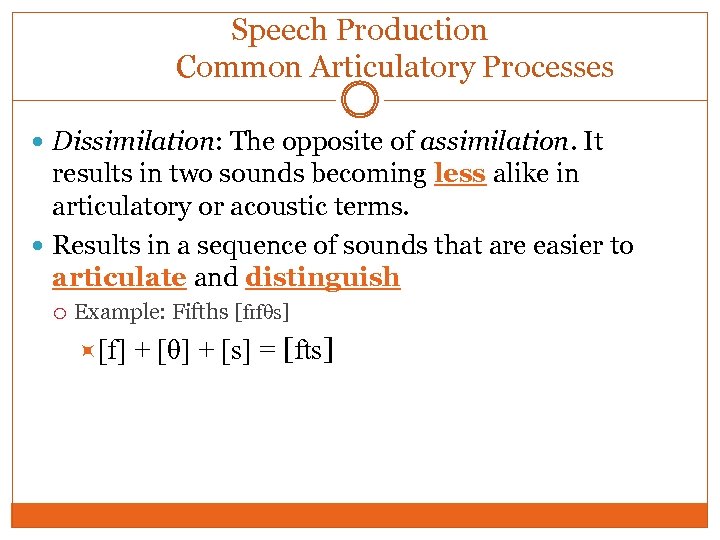 Speech Production
Common Articulatory Processes

Dissimilation: The opposite of assimilation. It results in two sounds becoming less alike in articulatory or acoustic terms.

Results in a sequence of sounds that are easier to articulate and distinguish

Example: Fifths [fɪfθs]

[f] + [θ] + [s] = [fts]